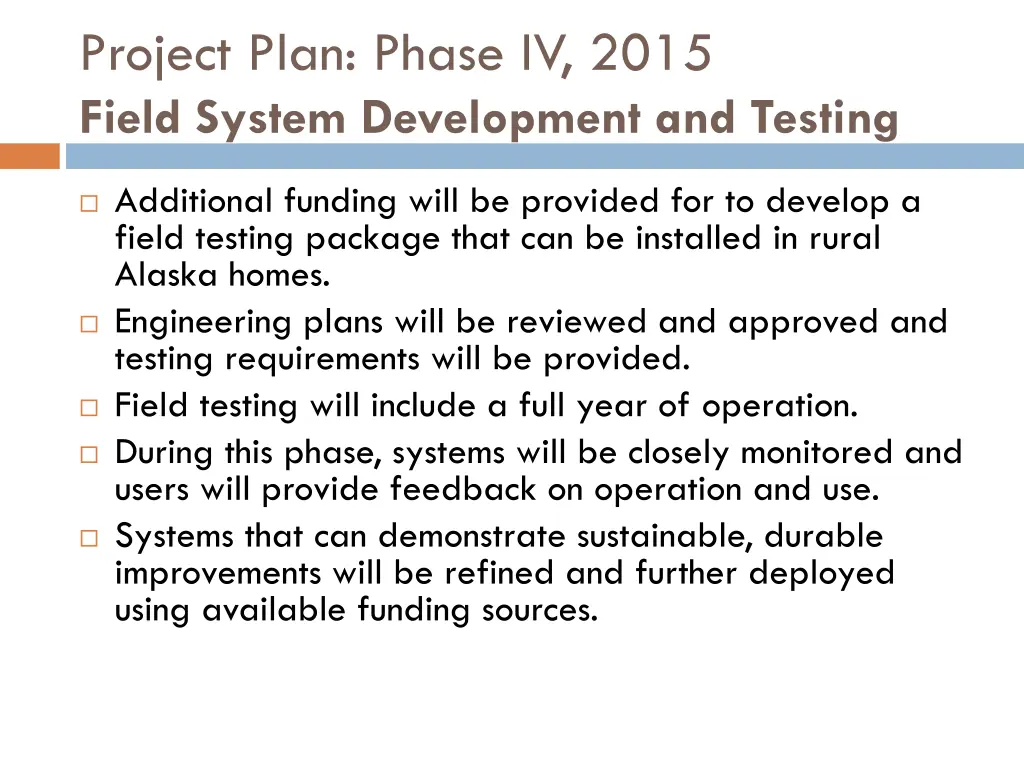 Project Plan: Phase IV, 2015
Field System Development and Testing

□ Additional funding will be provided for to develop a field testing package that can be installed in rural Alaska homes.
□ Engineering plans will be reviewed and approved and testing requirements will be provided.
□ Field testing will include a full year of operation.
□ During this phase, systems will be closely monitored and users will provide feedback on operation and use.
□ Systems that can demonstrate sustainable, durable improvements will be refined and further deployed using available funding sources.